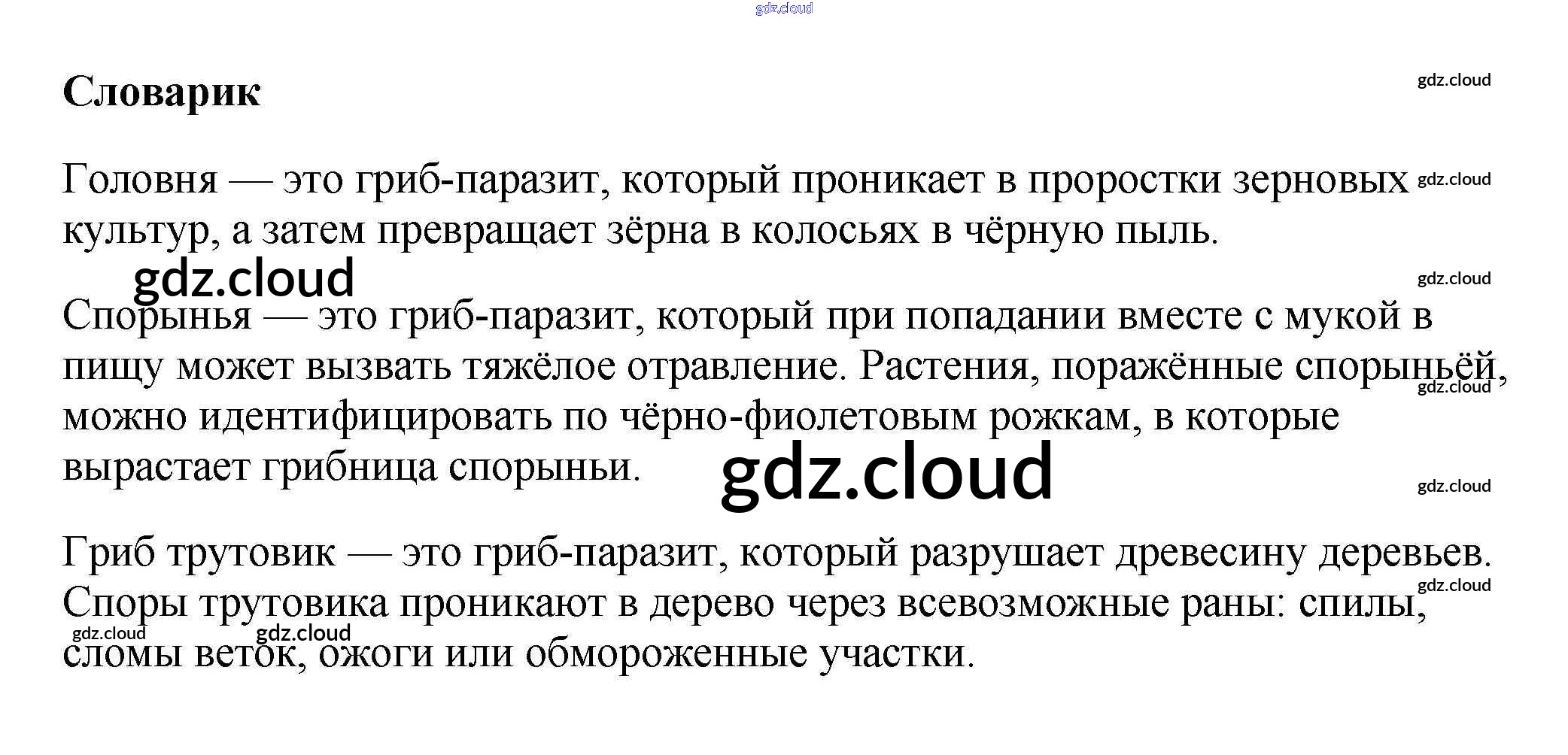 Словарик

Головня — это гриб-паразит, который проникает в проростки зерновых культур, а затем превращает зёрна в колосьях в чёрную пыль.

Спорынья — это гриб-паразит, который при попадании вместе с мукой в пищу может вызвать тяжёлое отравление. Растения, поражённые спорыньёй, можно идентифицировать по чёрно-фиолетовым рожкам, в которые вырастает грибница спорыньи.

Гриб трутовик — это гриб-паразит, который разрушает древесину деревьев. Споры трутовика проникают в дерево через всевозможные раны: спилы, сломы веток, ожоги или обмороженные участки.

gdz.cloud